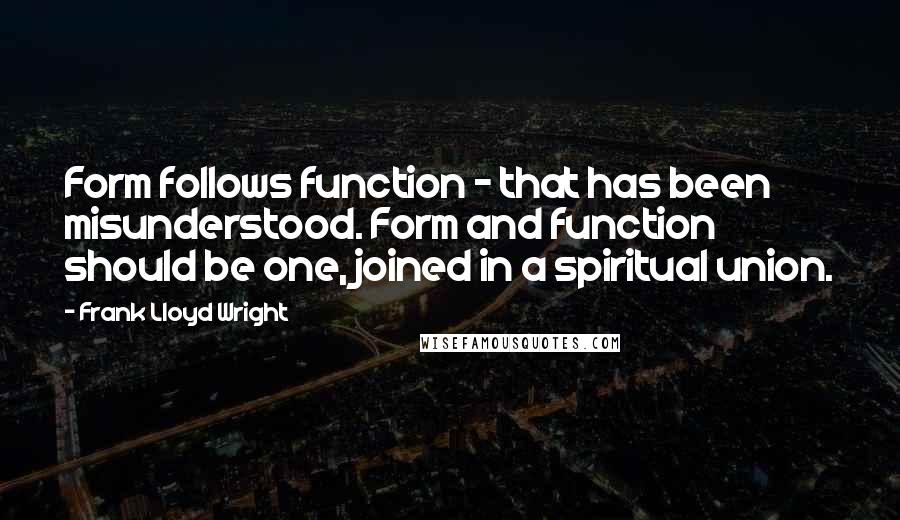 Form follows function - that has been misunderstood. Form and function should be one, joined in a spiritual union.

- Frank Lloyd Wright

WISEFAMOUSQUOTES.COM